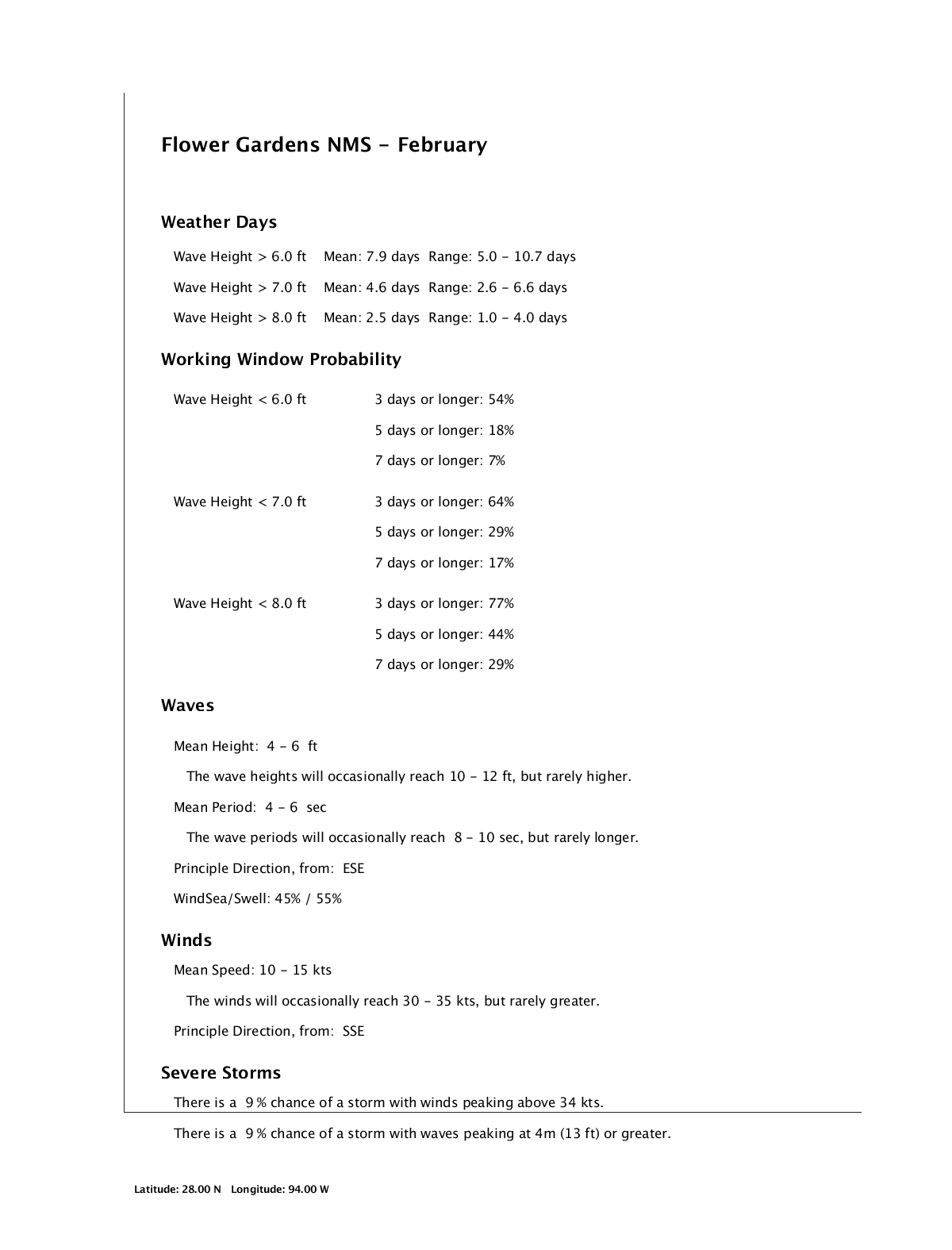 Flower Gardens NMS - February

Weather Days

Wave Height > 6.0 ft Mean: 7.9 days Range: 5.0 - 10.7 days

Wave Height > 7.0 ft Mean: 4.6 days Range: 2.6 - 6.6 days

Wave Height > 8.0 ft Mean: 2.5 days Range: 1.0 - 4.0 days

Working Window Probability

Wave Height < 6.0 ft 3 days or longer: 54%

5 days or longer: 18%

7 days or longer: 7%

Wave Height < 7.0 ft 3 days or longer: 64%

5 days or longer: 29%

7 days or longer: 17%

Wave Height < 8.0 ft 3 days or longer: 77%

5 days or longer: 44%

7 days or longer: 29%

Waves

Mean Height: 4 - 6 ft

The wave heights will occasionally reach 10 - 12 ft, but rarely higher.

Mean Period: 4 - 6 sec

The wave periods will occasionally reach 8 - 10 sec, but rarely longer.

Principle Direction, from: ESE

WindSea/Swell: 45% / 55%

Winds

Mean Speed: 10 - 15 kts

The winds will occasionally reach 30 - 35 kts, but rarely greater.

Principle Direction, from: SSE

Severe Storms

There is a 9 % chance of a storm with winds peaking above 34 kts.

There is a 9 % chance of a storm with waves peaking at 4m (13 ft) or greater.

Latitude: 28.00 N Longitude: 94.00 W